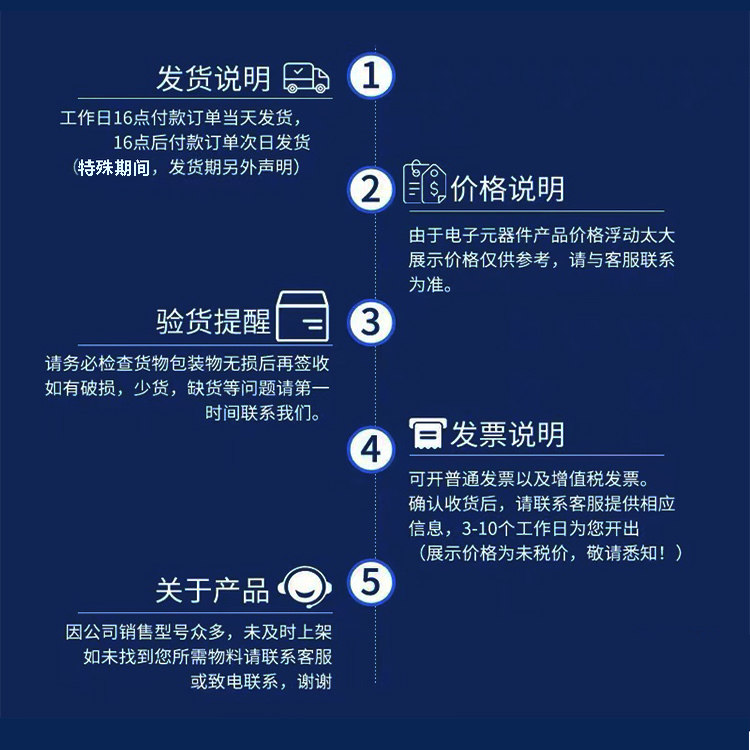 发货说明

1

工作日16点付款订单当天发货，
16点后付款订单次日发货
（特殊期间，发货期另外声明）

2

价格说明

由于电子元器件产品价格浮动太大
展示价格仅供参考，请与客服联系
为准。

验货提醒

3

请务必检查货物包装物无损后再签收
如有破损，少货，缺货等问题请第一
时间联系我们。

4

发票说明

可开普通发票以及增值税发票。
确认收货后，请联系客服提供相应
信息，3-10个工作日为您开出
（展示价格为未税价，敬请悉知！）

关于产品

5

因公司销售型号众多，未及时上架
如未找到您所需物料请联系客服
或致电联系，谢谢